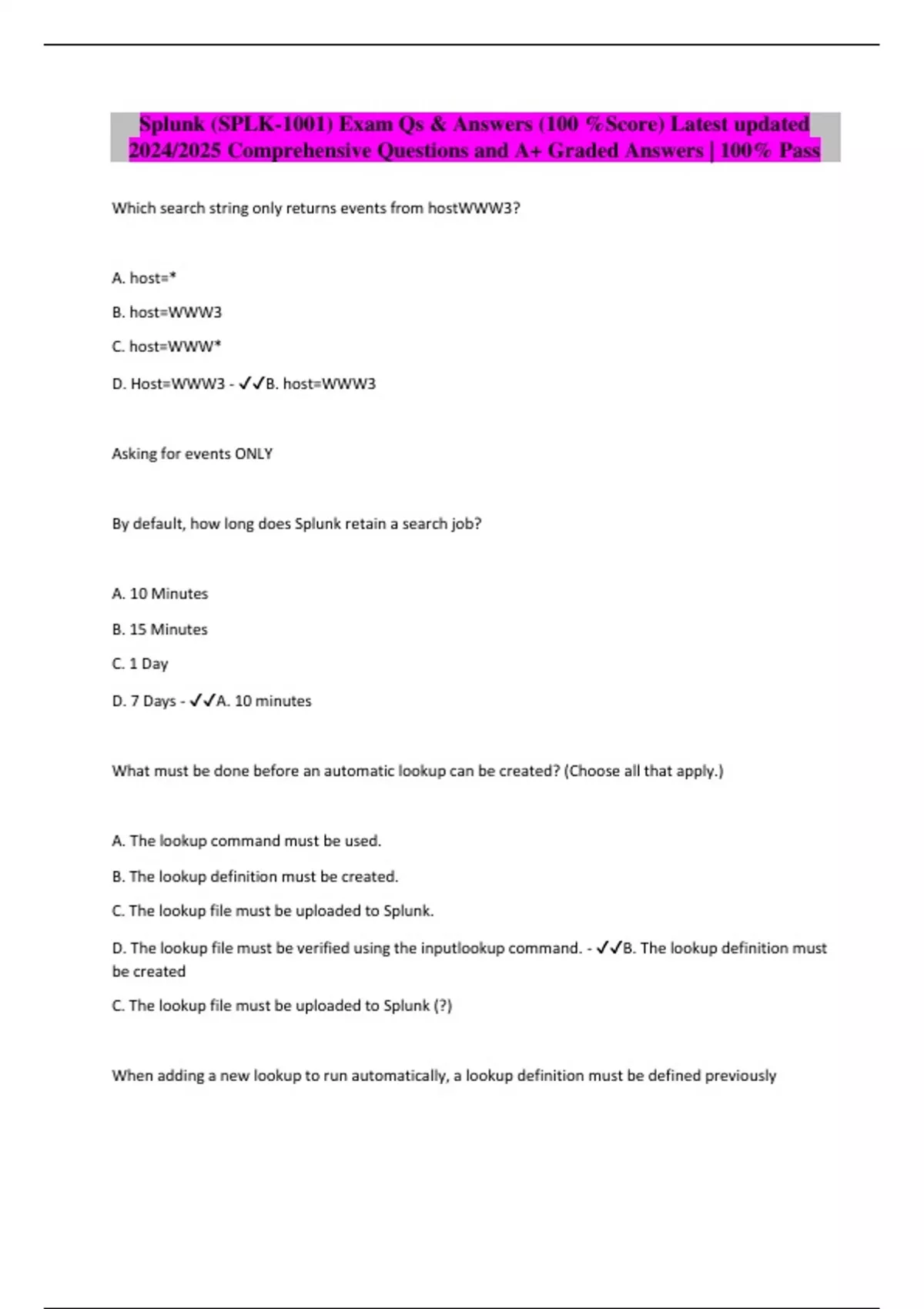 Splunk (SPLK-1001) Exam Qs & Answers (100 %Score) Latest updated 2024/2025 Comprehensive Questions and A+ Graded Answers | 100% Pass

Which search string only returns events from hostWWW3?

A. host=*

B. host=WWW3

C. host=WWW*

D. Host=WWW3 - ✓✓B. host=WWW3

Asking for events ONLY

By default, how long does Splunk retain a search job?

A. 10 Minutes

B. 15 Minutes

C. 1 Day

D. 7 Days - ✓✓A. 10 minutes

What must be done before an automatic lookup can be created? (Choose all that apply.)

A. The lookup command must be used.

B. The lookup definition must be created.

C. The lookup file must be uploaded to Splunk.

D. The lookup file must be verified using the inputlookup command. - ✓✓B. The lookup definition must be created

C. The lookup file must be uploaded to Splunk (?)

When adding a new lookup to run automatically, a lookup definition must be defined previously